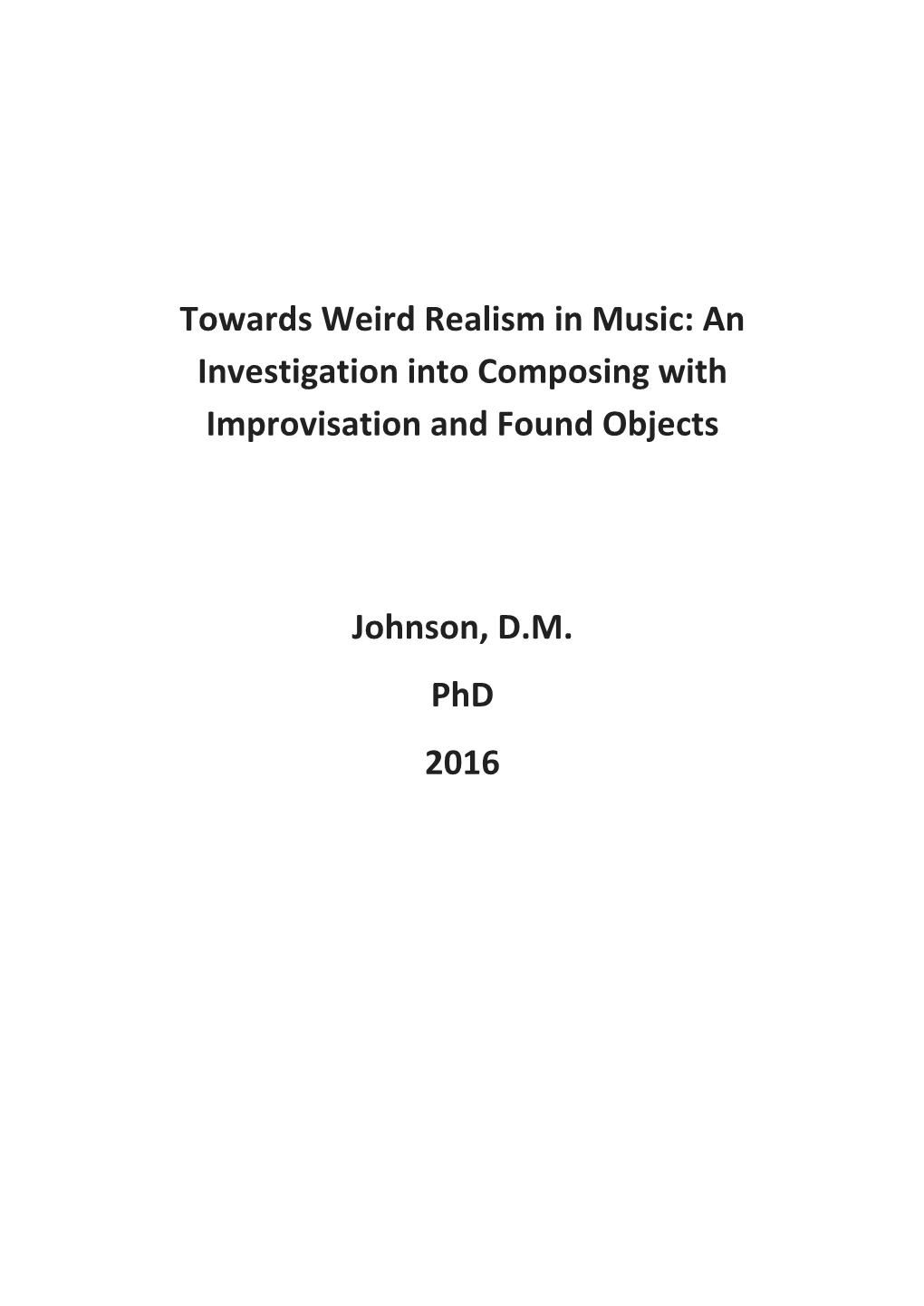 Towards Weird Realism in Music: An Investigation into Composing with Improvisation and Found Objects

Johnson, D.M.

PhD

2016